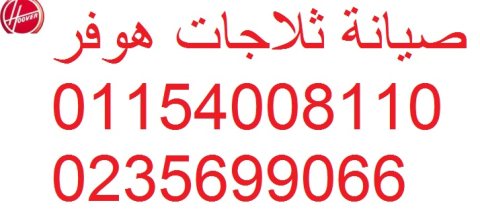 HOOVER

صيانة ثلاجات هوفر
01154008110
0235699066